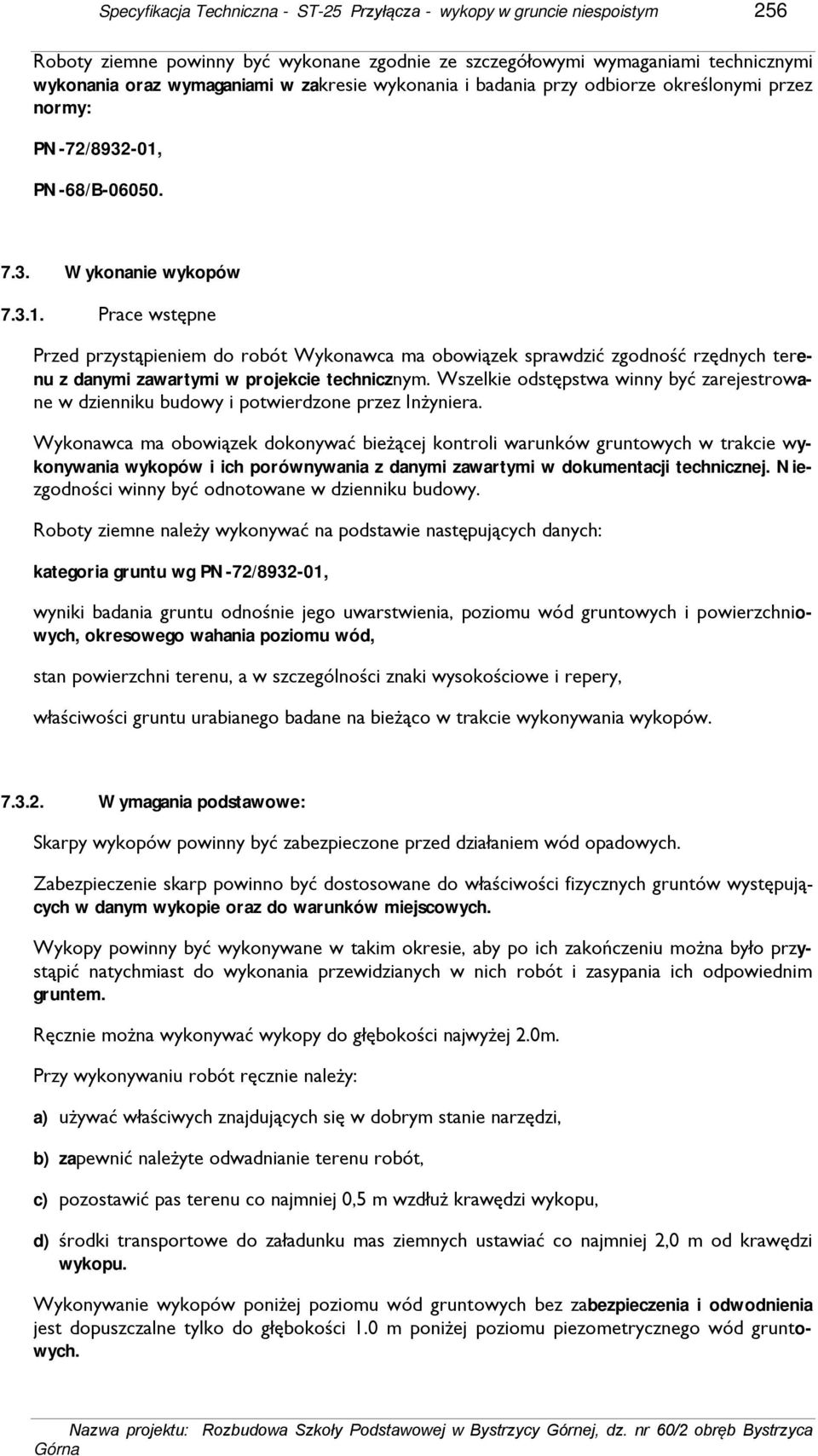 Specyfikacja Techniczna - ST-25 Przyłącza - wykopy w gruncie niespoistym 256

Roboty ziemne powinny być wykonane zgodnie ze szczegółowymi wymaganiami technicznymi wykonania oraz wymaganiami w zakresie wykonania i badania przy odbiorze określonymi przez normy:

PN-72/8932-01,

PN-68/B-06050.

7.3. Wykonanie wykopów

7.3.1. Prace wstępne

Przed przystąpieniem do robót Wykonawca ma obowiązek sprawdzić zgodność rzędnych terenu z danymi zawartymi w projekcie technicznym. Wszelkie odstępstwa winny być zarejestrowane w dzienniku budowy i potwierdzone przez Inżyniera.

Wykonawca ma obowiązek dokonywać bieżącej kontroli warunków gruntowych w trakcie wykonywania wykopów i ich porównywania z danymi zawartymi w dokumentacji technicznej. Niezgodności winny być odnotowane w dzienniku budowy.

Roboty ziemne należy wykonywać na podstawie następujących danych:

kategoria gruntu wg PN-72/8932-01,

wyniki badania gruntu odnośnie jego uwarstwienia, poziomu wód gruntowych i powierzchniowych, okresowego wahania poziomu wód,

stan powierzchni terenu, a w szczególności znaki wysokościowe i repery,

właściwości gruntu urabianego badane na bieżąco w trakcie wykonywania wykopów.

7.3.2. Wymagania podstawowe:

Skarpy wykopów powinny być zabezpieczone przed działaniem wód opadowych.

Zabezpieczenie skarp powinno być dostosowane do właściwości fizycznych gruntów występujących w danym wykopie oraz do warunków miejscowych.

Wykopy powinny być wykonywane w takim okresie, aby po ich zakończeniu można było przystąpić natychmiast do wykonania przewidzianych w nich robót i zasypania ich odpowiednim gruntem.

Ręcznie można wykonywać wykopy do głębokości najwyżej 2.0m.

Przy wykonywaniu robót ręcznie należy:

a) używać właściwych znajdujących się w dobrym stanie narzędzi,

b) zapewnić należyte odwadnianie terenu robót,

c) pozostawić pas terenu co najmniej 0,5 m wzdłuż krawędzi wykopu,

d) środki transportowe do załadunku mas ziemnych ustawiać co najmniej 2,0 m od krawędzi wykopu.

Wykonywanie wykopów poniżej poziomu wód gruntowych bez zabezpieczenia i odwodnienia jest dopuszczalne tylko do głębokości 1.0 m poniżej poziomu piezometrycznego wód gruntowych.

Nazwa projektu: Rozbudowa Szkoły Podstawowej w Bystrzycy Górnej, dz. nr 60/2 obręb Bystrzyca Górna